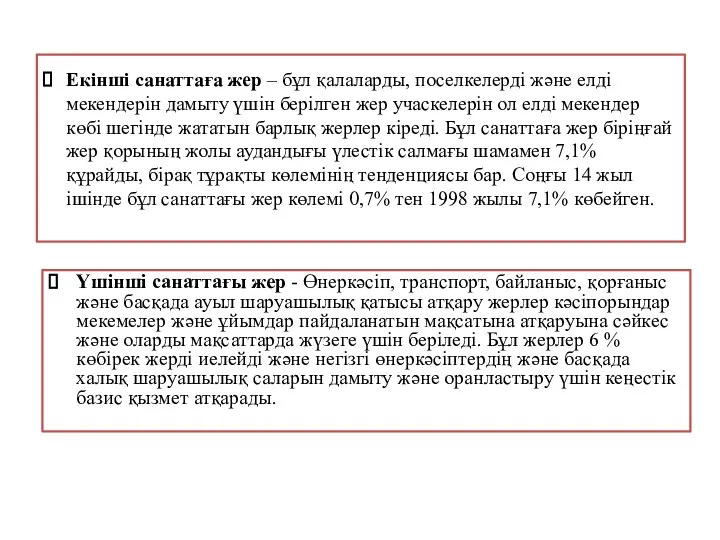 Екінші санаттаға жер – бұл қалаларды, поселкелерді және елді мекендерін дамыту үшін берілген жер учаскелерін ол елді мекендер көбі шегінде жататын барлық жерлер кіреді. Бұл санаттаға жер біріңғай жер қорының жолы аудандығы үлестік салмағы шамамен 7,1% құрайды, бірақ тұрақты көлемінің тенденциясы бар. Соңғы 14 жыл ішінде бұл санаттағы жер көлемі 0,7% тен 1998 жылы 7,1% көбейген.

Үшінші санаттағы жер - Өнеркәсіп, транспорт, байланыс, қорғаныс және басқада ауыл шаруашылық қатысы атқару жерлер кәсіпорындар мекемелер және ұйымдар пайдаланатын мақсатына атқаруына сәйкес және оларды мақсаттарда жүзеге үшін беріледі. Бұл жерлер 6 % көбірек жерді иелейді және негізгі өнеркәсіптердің және басқада халық шаруашылық саларын дамыту және оранластыру үшін кеңестік базис қызмет атқарады.